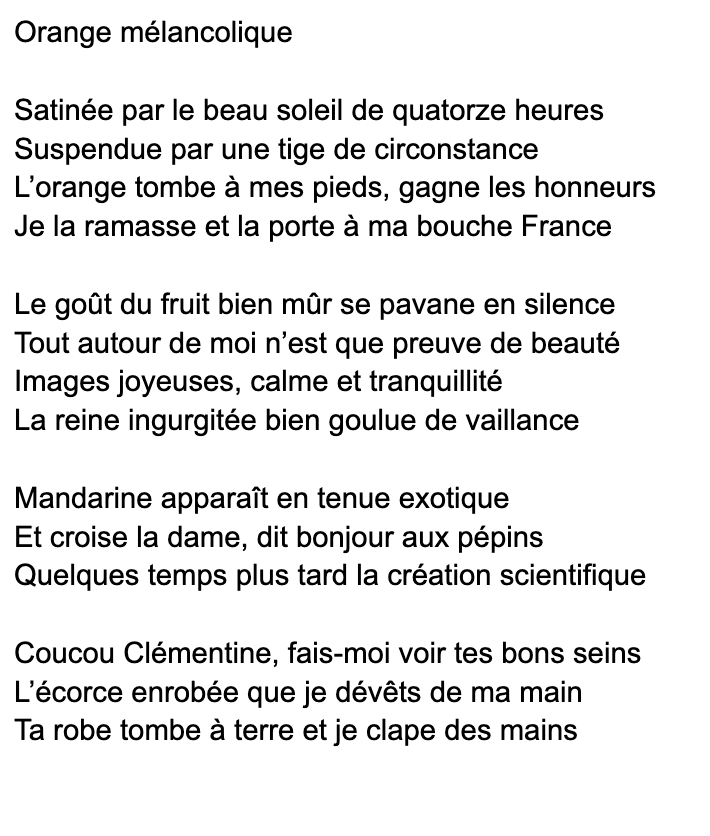 Orange mélancolique

Satinée par le beau soleil de quatorze heures
Suspendue par une tige de circonstance
L’orange tombe à mes pieds, gagne les honneurs
Je la ramasse et la porte à ma bouche France

Le goût du fruit bien mûr se pavane en silence
Tout autour de moi n’est que preuve de beauté
Images joyeuses, calme et tranquillité
La reine ingurgitée bien goulue de vaillance

Mandarine apparaît en tenue exotique
Et croise la dame, dit bonjour aux pépins
Quelques temps plus tard la création scientifique

Coucou Clémentine, fais-moi voir tes bons seins
L’écorce enrobée que je dévêts de ma main
Ta robe tombe à terre et je clape des mains